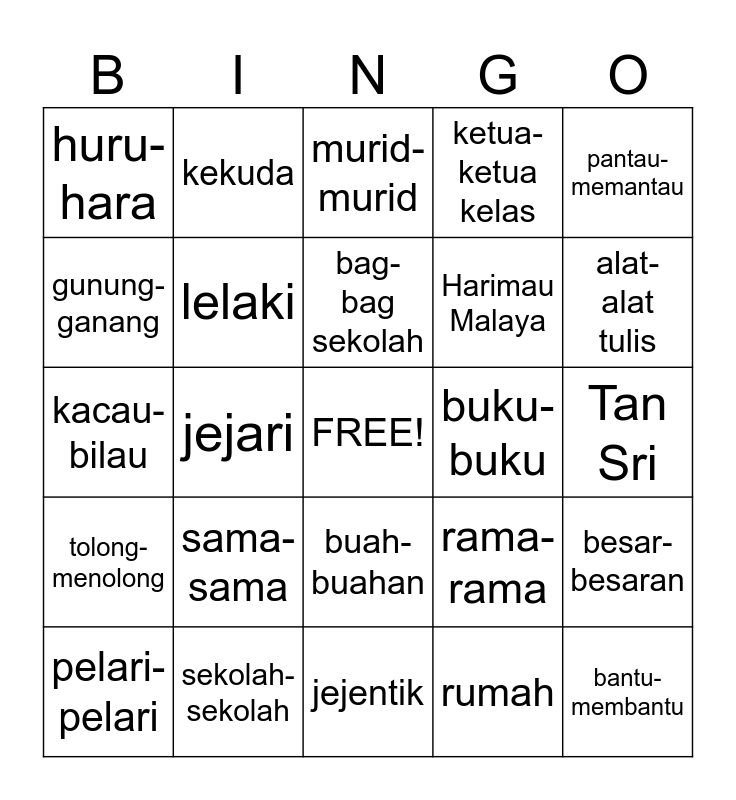 | B | I | N | G | O |
|---|---|---|---|---|
| huru-hara | kekuda | murid-murid | ketua-ketua kelas | pantau-memantau |
| gunung-ganang | lelaki | bag-bag sekolah | Harimau Malaya | alat-alat tulis |
| kacau-bilau | jejari | FREE! | buku-buku | Tan Sri |
| tolong-menolong | sama-sama | buah-buahan | rama-rama | besar-besaran |
| pelari-pelari | sekolah-sekolah | jejentik | rumah | bantu-membantu |